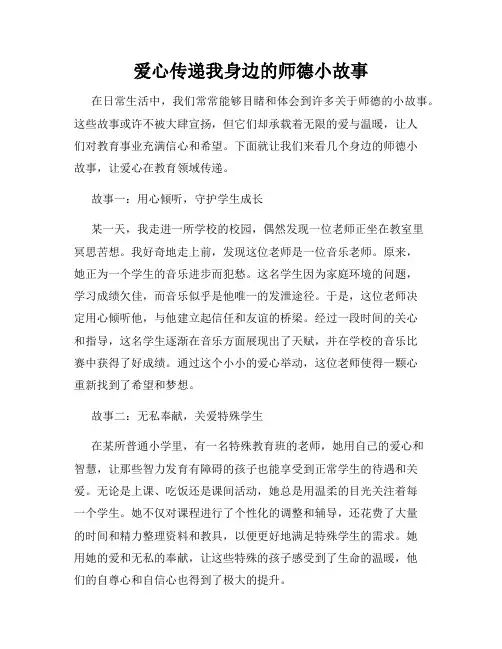 爱心传递我身边的师德小故事

在日常生活中，我们常常能够目睹和体会到许多关于师德的小故事。这些故事或许不被大肆宣扬，但它们却承载着无限的爱与温暖，让人们对教育事业充满信心和希望。下面就让我们来看几个身边的师德小故事，让爱心在教育领域传递。

故事一：用心倾听，守护学生成长

某一天，我走进一所学校的校园，偶然发现一位老师正坐在教室里冥思苦想。我好奇地走上前，发现这位老师是一位音乐老师。原来，她正为一个学生的音乐进步而犯愁。这名学生因为家庭环境的问题，学习成绩欠佳，而音乐似乎是他唯一的发泄途径。于是，这位老师决定用心倾听他，与他建立起信任和友谊的桥梁。经过一段时间的关心和指导，这名学生逐渐在音乐方面展现出了天赋，并在学校的音乐比赛中获得了好成绩。通过这个小小的爱心举动，这位老师使得一颗心重新找到了希望和梦想。

故事二：无私奉献，关爱特殊学生

在某所普通小学里，有一名特殊教育班的老师，她用自己的爱心和智慧，让那些智力发育有障碍的孩子也能享受到正常学生的待遇和关爱。无论是上课、吃饭还是课间活动，她总是用温柔的目光关注着每一个学生。她不仅对课程进行了个性化的调整和辅导，还花费了大量的时间和精力整理资料和教具，以便更好地满足特殊学生的需求。她用她的爱和无私的奉献，让这些特殊的孩子感受到了生命的温暖，他们的自尊心和自信心也得到了极大的提升。